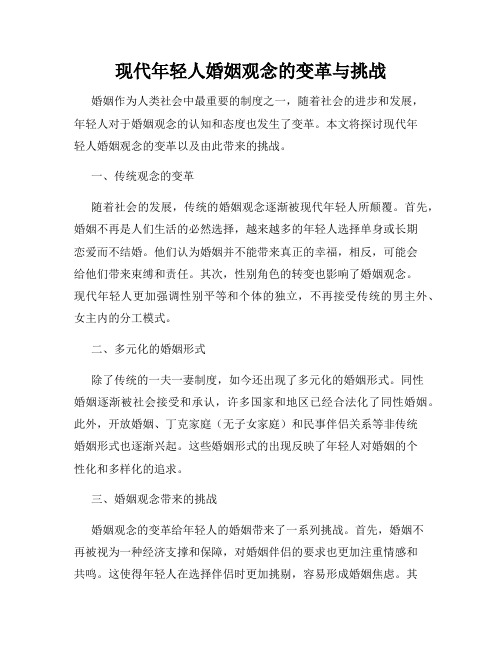 现代年轻人婚姻观念的变革与挑战

婚姻作为人类社会中最重要的制度之一，随着社会的进步和发展，年轻人对于婚姻观念的认知和态度也发生了变革。本文将探讨现代年轻人婚姻观念的变革以及由此带来的挑战。

一、传统观念的变革

随着社会的发展，传统的婚姻观念逐渐被现代年轻人所颠覆。首先，婚姻不再是人们生活的必然选择，越来越多的年轻人选择单身或长期恋爱而不结婚。他们认为婚姻并不能带来真正的幸福，相反，可能会给他们带来束缚和责任。其次，性别角色的转变也影响了婚姻观念。现代年轻人更加强调性别平等和个体的独立，不再接受传统的男主外、女主内的分工模式。

二、多元化的婚姻形式

除了传统的一夫一妻制度，如今还出现了多元化的婚姻形式。同性婚姻逐渐被社会接受和承认，许多国家和地区已经合法化了同性婚姻。此外，开放婚姻、丁克家庭（无子女家庭）和民事伴侣关系等非传统婚姻形式也逐渐兴起。这些婚姻形式的出现反映了年轻人对婚姻的个性化和多样化的追求。

三、婚姻观念带来的挑战

婚姻观念的变革给年轻人的婚姻带来了一系列挑战。首先，婚姻不再被视为一种经济支撑和保障，对婚姻伴侣的要求也更加注重情感和共鸣。这使得年轻人在选择伴侣时更加挑剔，容易形成婚姻焦虑。其